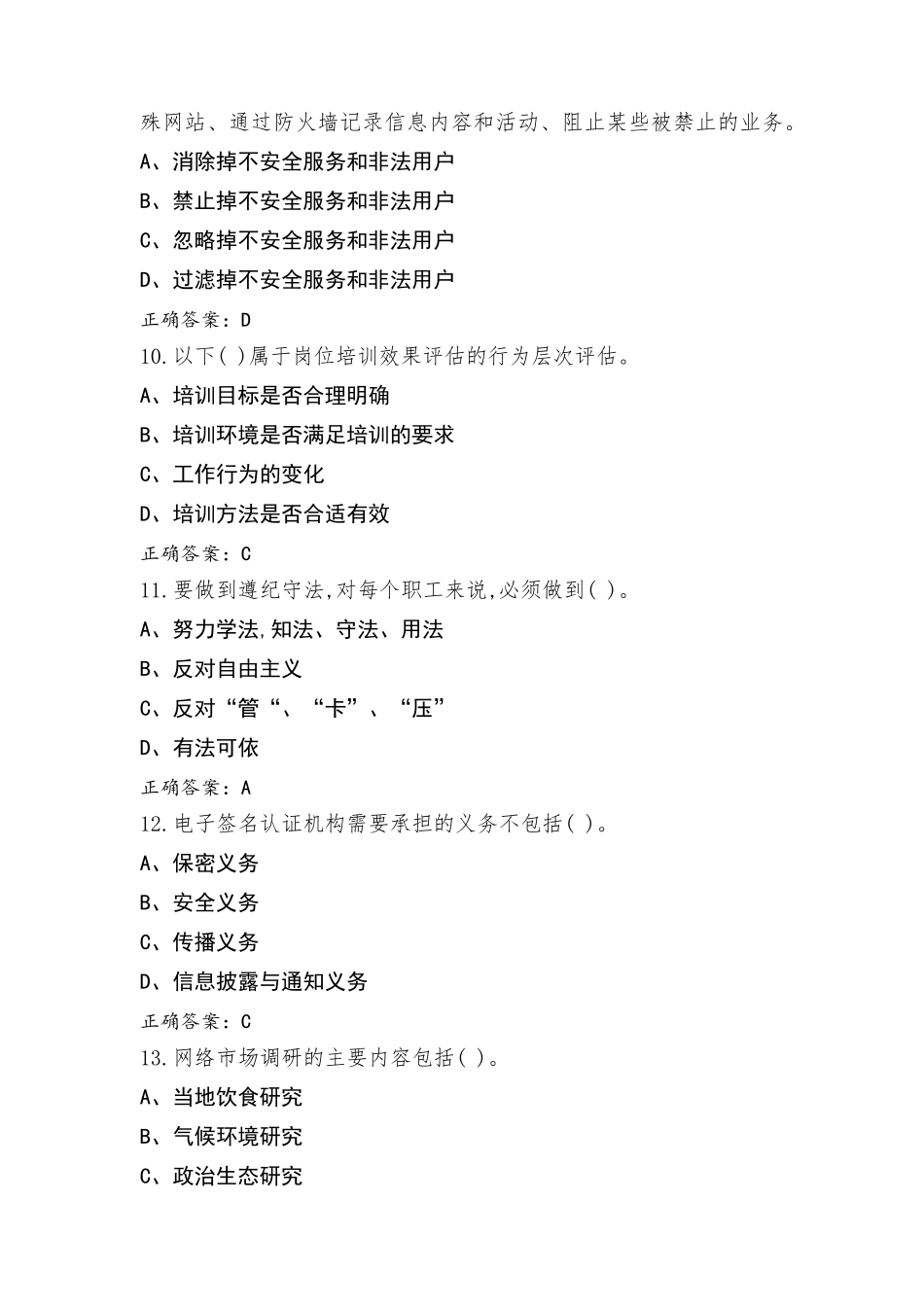 殊网站、通过防火墙记录信息内容和活动、阻止某些被禁止的业务。

A、消除掉不安全服务和非法用户

B、禁止掉不安全服务和非法用户

C、忽略掉不安全服务和非法用户

D、过滤掉不安全服务和非法用户

正确答案：D

10.以下( )属于岗位培训效果评估的行为层次评估。

A、培训目标是否合理明确

B、培训环境是否满足培训的要求

C、工作行为的变化

D、培训方法是否合适有效

正确答案：C

11.要做到遵纪守法,对每个职工来说,必须做到( )。

A、努力学法,知法、守法、用法

B、反对自由主义

C、反对“管“、“卡”、“压”

D、有法可依

正确答案：A

12.电子签名认证机构需要承担的义务不包括( )。

A、保密义务

B、安全义务

C、传播义务

D、信息披露与通知义务

正确答案：C

13.网络市场调研的主要内容包括( )。

A、当地饮食研究

B、气候环境研究

C、政治生态研究